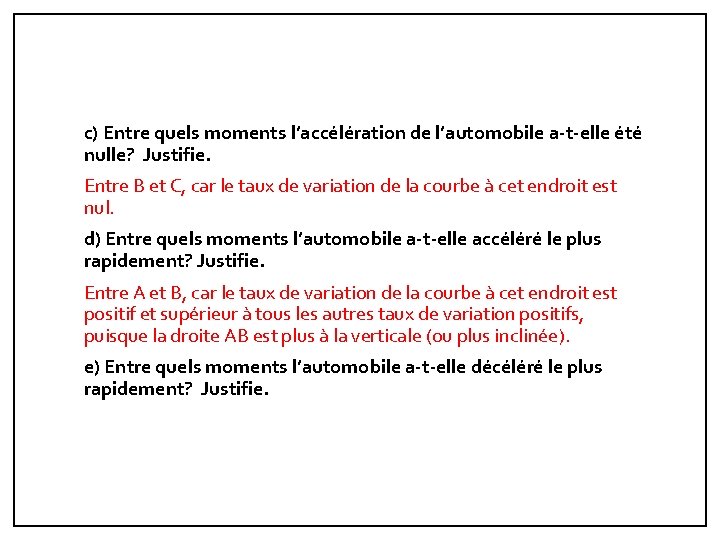 c) Entre quels moments l'accélération de l'automobile a-t-elle été nulle? Justifie.

Entre B et C, car le taux de variation de la courbe à cet endroit est nul.

d) Entre quels moments l'automobile a-t-elle accéléré le plus rapidement? Justifie.

Entre A et B, car le taux de variation de la courbe à cet endroit est positif et supérieur à tous les autres taux de variation positifs, puisque la droite AB est plus à la verticale (ou plus inclinée).

e) Entre quels moments l'automobile a-t-elle décéléré le plus rapidement? Justifie.